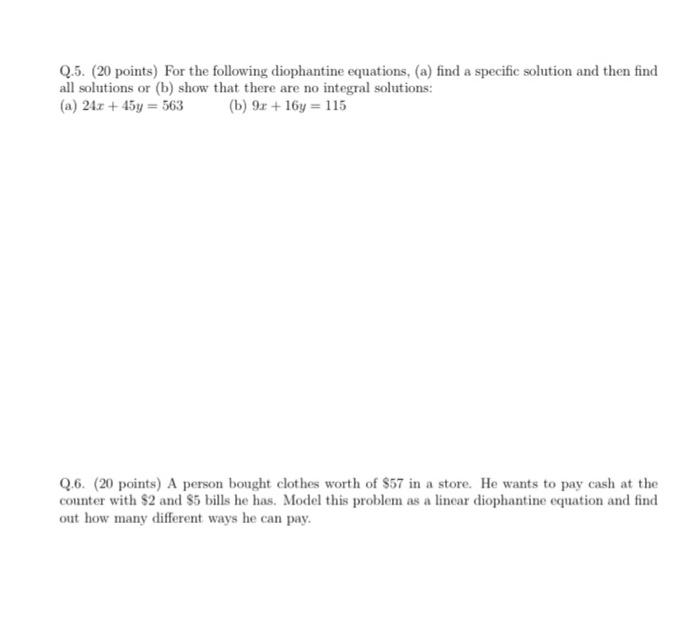 Q.5. (20 points) For the following diophantine equations, (a) find a specific solution and then find all solutions or (b) show that there are no integral solutions:
(a) $24x + 45y = 563$ (b) $9x + 16y = 115$

Q.6. (20 points) A person bought clothes worth of \$57 in a store. He wants to pay cash at the counter with \$2 and \$5 bills he has. Model this problem as a linear diophantine equation and find out how many different ways he can pay.